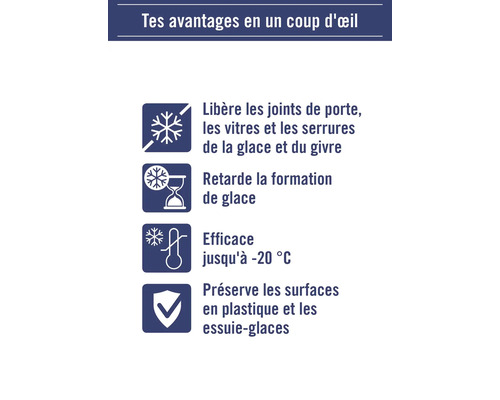 Tes avantages en un coup d'œil

Libère les joints de porte, les vitres et les serrures de la glace et du givre

Retarde la formation de glace

Efficace jusqu'à -20 °C

Préserve les surfaces en plastique et les essuie-glaces